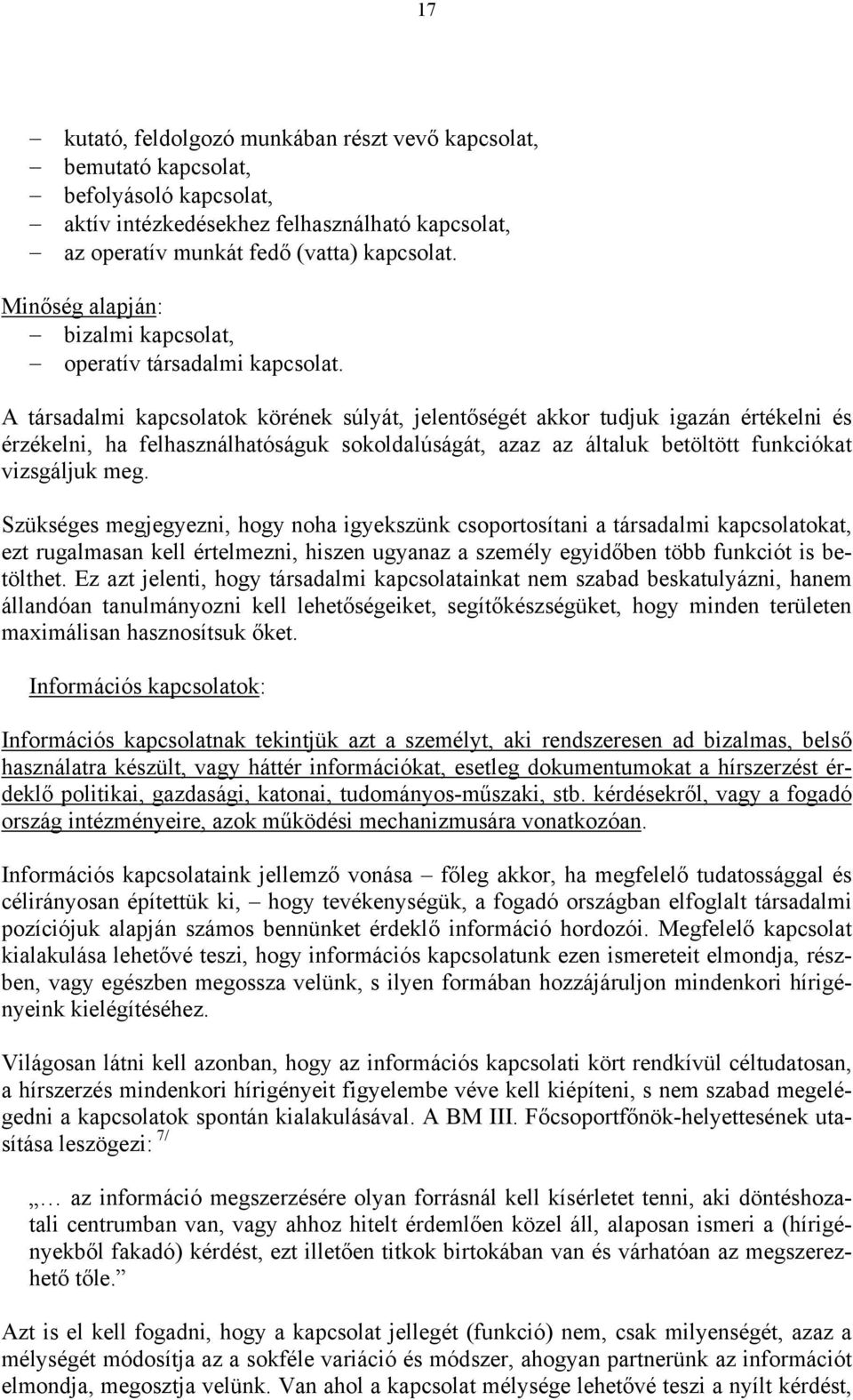 17

– kutató, feldolgozó munkában részt vevő kapcsolat,
– bemutató kapcsolat,
– befolyásoló kapcsolat,
– aktív intézkedésekhez felhasználható kapcsolat,
– az operatív munkát fedő (vatta) kapcsolat.

Minőség alapján:
– bizalmi kapcsolat,
– operatív társadalmi kapcsolat.

A társadalmi kapcsolatok körének súlyát, jelentőségét akkor tudjuk igazán értékelni és érzékelni, ha felhasználhatóságuk sokoldalúságát, azaz az általuk betöltött funkciókat vizsgáljuk meg.

Szükséges megjegyezni, hogy noha igyekszünk csoportosítani a társadalmi kapcsolatokat, ezt rugalmasan kell értelmezni, hiszen ugyanaz a személy egyidőben több funkciót is betölthet. Ez azt jelenti, hogy társadalmi kapcsolatainkat nem szabad beskatulyázni, hanem állandóan tanulmányozni kell lehetőségeiket, segítőkészségüket, hogy minden területen maximálisan hasznosítsuk őket.

Információs kapcsolatok:

Információs kapcsolatnak tekintjük azt a személyt, aki rendszeresen ad bizalmas, belső használatra készült, vagy háttér információkat, esetleg dokumentumokat a hírszerzést érdeklő politikai, gazdasági, katonai, tudományos-műszaki, stb. kérdésekről, vagy a fogadó ország intézményeire, azok működési mechanizmusára vonatkozóan.

Információs kapcsolataink jellemző vonása – főleg akkor, ha megfelelő tudatossággal és célirányosan építettük ki, – hogy tevékenységük, a fogadó országban elfoglalt társadalmi pozíciójuk alapján számos bennünket érdeklő információ hordozói. Megfelelő kapcsolat kialakulása lehetővé teszi, hogy információs kapcsolatunk ezen ismereteit elmondja, részben, vagy egészben megossza velünk, s ilyen formában hozzájáruljon mindenkori hírigényeink kielégítéséhez.

Világosan látni kell azonban, hogy az információs kapcsolati kört rendkívül céltudatosan, a hírszerzés mindenkori hírigényeit figyelembe véve kell kiépíteni, s nem szabad megelégedni a kapcsolatok spontán kialakulásával. A BM III. Főcsoportfőnök-helyettesének utasítása leszögezi: 7/

„… az információ megszerzésére olyan forrásnál kell kísérletet tenni, aki döntéshozatali centrumban van, vagy ahhoz hitelt érdemlően közel áll, alaposan ismeri a (hírigényekből fakadó) kérdést, ezt illetően titkok birtokában van és várhatóan az megszerezhető tőle.”

Azt is el kell fogadni, hogy a kapcsolat jellegét (funkció) nem, csak milyenségét, azaz a mélységét módosítja az a sokféle variáció és módszer, ahogyan partnerünk az információt elmondja, megosztja velünk. Van ahol a kapcsolat mélysége lehetővé teszi a nyílt kérdést,